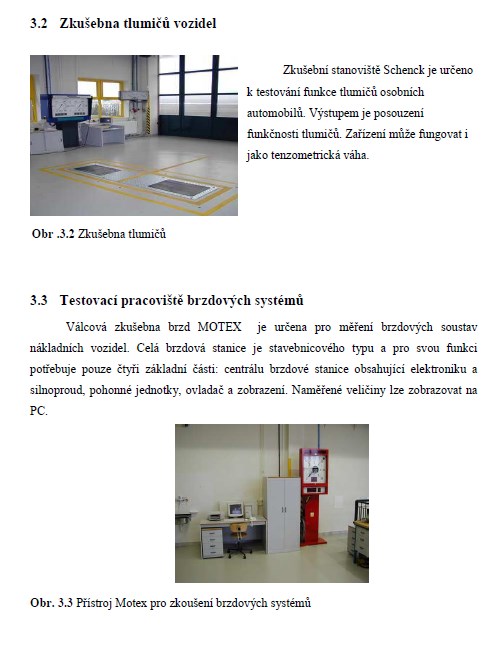 3.2 Zkušebna tlumičů vozidel

Zkušební stanoviště Schenck je určeno k testování funkce tlumičů osobních automobilů. Výstupem je posouzení funkčnosti tlumičů. Zařízení může fungovat i jako tenzometrická váha.

Obr .3.2 Zkušebna tlumičů

3.3 Testovací pracoviště brzdových systémů

Válcová zkušebna brzd MOTEX je určena pro měření brzdových soustav nákladních vozidel. Celá brzdová stanice je stavebnicového typu a pro svou funkci potřebuje pouze čtyři základní části: centrálu brzdové stanice obsahující elektroniku a silnoproud, pohonné jednotky, ovladač a zobrazení. Naměřené veličiny lze zobrazovat na PC.

Obr. 3.3 Přístroj Motex pro zkoušení brzdových systémů